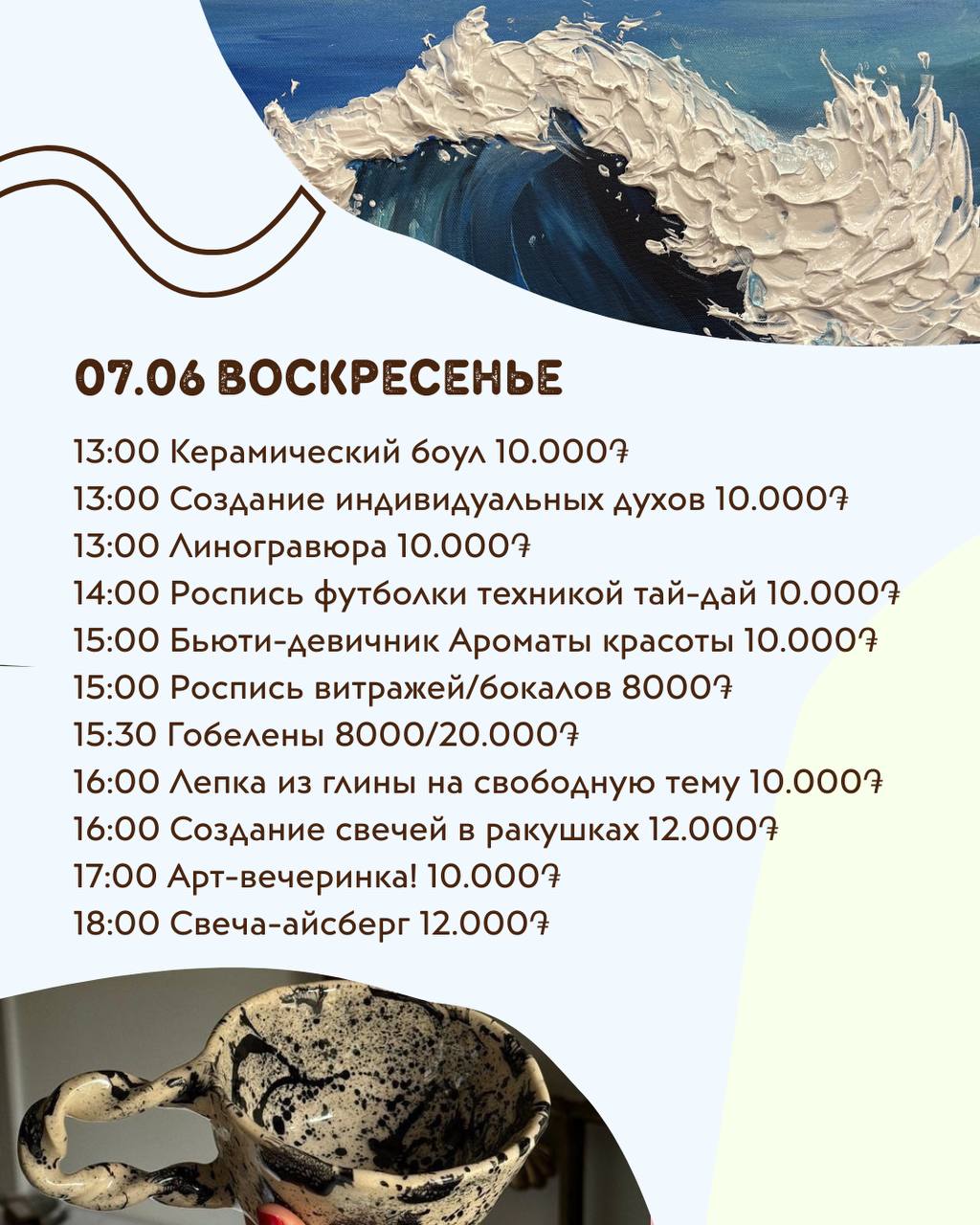 07.06 ВОСКРЕСЕНЬЕ

13:00 Керамический боул 10.000₸
13:00 Создание индивидуальных духов 10.000₸
13:00 Линогравюра 10.000₸
14:00 Роспись футболки техникой тай-дай 10.000₸
15:00 Бьюти-девичник Ароматы красоты 10.000₸
15:00 Роспись витражей/бокалов 8000₸
15:30 Гобелены 8000/20.000₸
16:00 Лепка из глины на свободную тему 10.000₸
16:00 Создание свечей в ракушках 12.000₸
17:00 Арт-вечеринка! 10.000₸
18:00 Свеча-айсберг 12.000₸